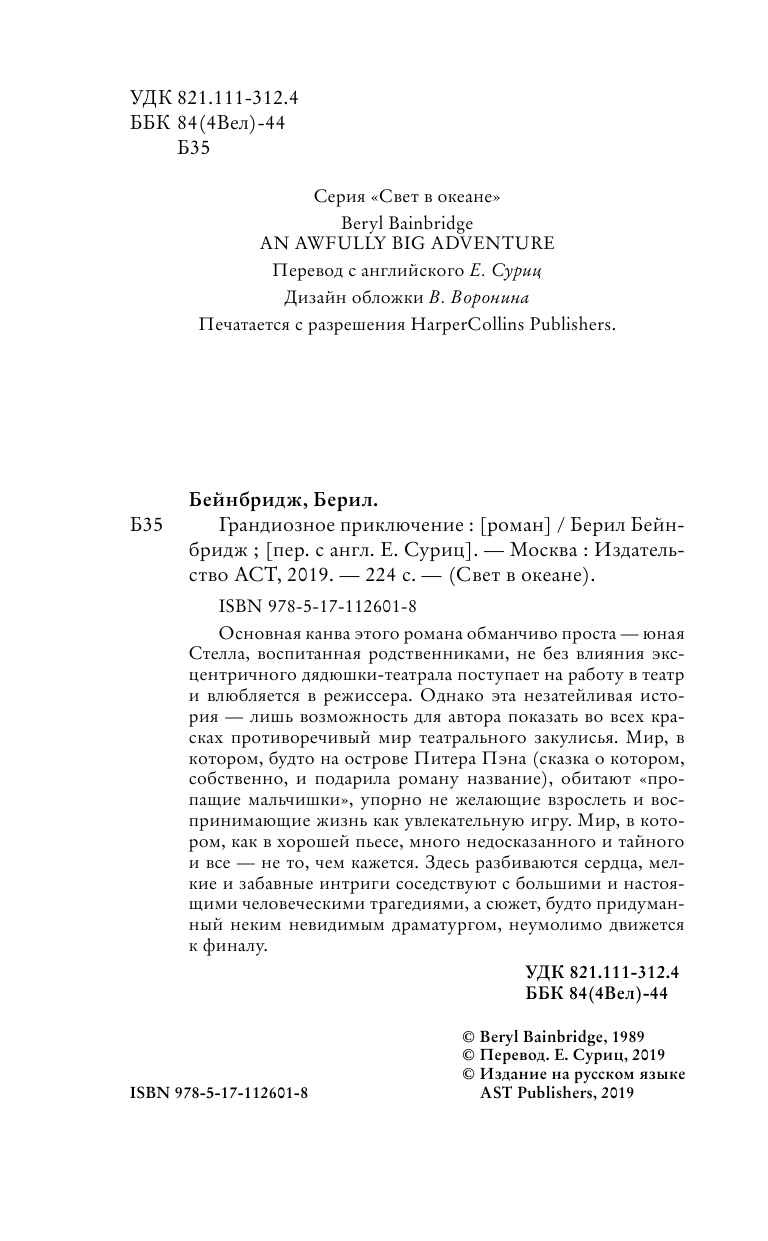 УДК 821.111-312.4
ББК 84(4Вел)-44
Б35

Серия «Свет в океане»
Beryl Bainbridge
AN AWFULLY BIG ADVENTURE
Перевод с английского Е. Суриц
Дизайн обложки В. Воронина
Печатается с разрешения HarperCollins Publishers.

Бейнбридж, Берил.
Б35 Грандиозное приключение : [роман] / Берил Бейнбридж ; [пер. с англ. Е. Суриц]. — Москва : Издательство АСТ, 2019. — 224 с. — (Свет в океане).

ISBN 978-5-17-112601-8

Основная канва этого романа обманчиво проста — юная Стелла, воспитанная родственниками, не без влияния эксцентричного дядюшки-театрала поступает на работу в театр и влюбляется в режиссера. Однако эта незатейливая история — лишь возможность для автора показать во всех красках противоречивый мир театрального закулисья. Мир, в котором, будто на острове Питера Пэна (сказка о котором, собственно, и подарила роману название), обитают «пропащие мальчишки», упорно не желающие взрослеть и воспринимающие жизнь как увлекательную игру. Мир, в котором, как в хорошей пьесе, много недосказанного и тайного и все — не то, чем кажется. Здесь разбиваются сердца, мелкие и забавные интриги соседствуют с большими и настоящими человеческими трагедиями, а сюжет, будто придуманный неким невидимым драматургом, неумолимо движется к финалу.

УДК 821.111-312.4
ББК 84(4Вел)-44

© Beryl Bainbridge, 1989
© Перевод. Е. Суриц, 2019
© Издание на русском языке AST Publishers, 2019

ISBN 978-5-17-112601-8